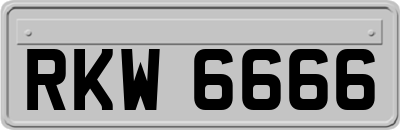 RKW 6666